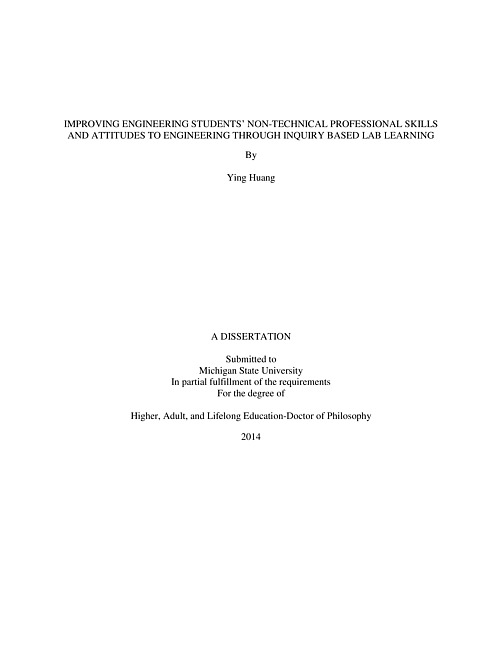 IMPROVING ENGINEERING STUDENTS' NON-TECHNICAL PROFESSIONAL SKILLS AND ATTITUDES TO ENGINEERING THROUGH INQUIRY BASED LAB LEARNING

By

Ying Huang

A DISSERTATION

Submitted to
Michigan State University
In partial fulfillment of the requirements
For the degree of

Higher, Adult, and Lifelong Education-Doctor of Philosophy

2014